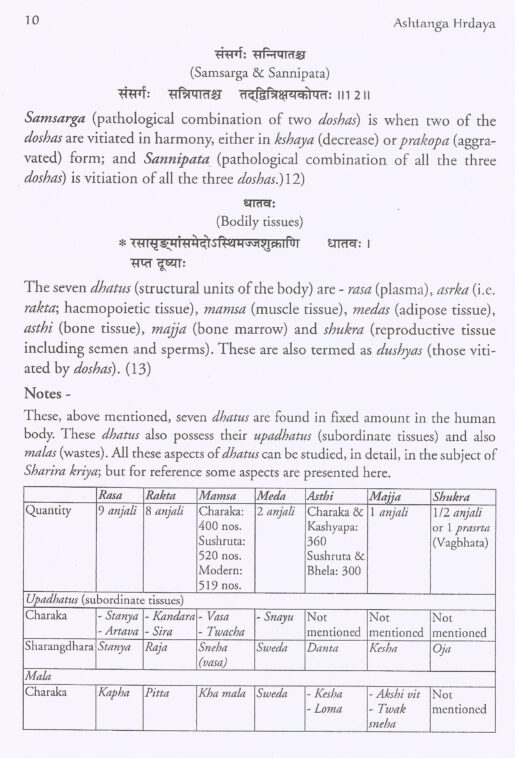 10 Ashtanga Hrdaya

संसर्गः सन्निपातश्च
(Samsarga & Sannipata)
संसर्गः सन्निपातश्च तद्द्वित्रिक्षयकोपतः ॥12॥

Samsarga (pathological combination of two doshas) is when two of the doshas are vitiated in harmony, either in kshaya (decrease) or prakopa (aggravated) form; and Sannipata (pathological combination of all the three doshas) is vitiation of all the three doshas.)12)

धातवः
(Bodily tissues)
* रसासृङ्मांसमेदोऽस्थिमज्जशुक्राणि धातवः ।
सप्त दूष्याः

The seven dhatus (structural units of the body) are - rasa (plasma), asrka (i.e. rakta; haemopoietic tissue), mamsa (muscle tissue), medas (adipose tissue), asthi (bone tissue), majja (bone marrow) and shukra (reproductive tissue including semen and sperms). These are also termed as dushyas (those vitiated by doshas). (13)

Notes -

These, above mentioned, seven dhatus are found in fixed amount in the human body. These dhatus also possess their upadhatus (subordinate tissues) and also malas (wastes). All these aspects of dhatus can be studied, in detail, in the subject of Sharira kriya; but for reference some aspects are presented here.

| | Rasa | Rakta | Mamsa | Meda | Asthi | Majja | Shukra |
|---|---|---|---|---|---|---|---|
| Quantity | 9 anjali | 8 anjali | Charaka: 400 nos. Sushruta: 520 nos. Modern: 519 nos. | 2 anjali | Charaka & Kashyapa: 360 Sushruta & Bhela: 300 | 1 anjali | 1/2 anjali or 1 prasrta (Vagbhata) |
| Upadhatus (subordinate tissues) | | | | | | | |
| Charaka | - Stanya - Artava | - Kandara - Sira | - Vasa - Twacha | - Snayu | Not mentioned | Not mentioned | Not mentioned |
| Sharangdhara | Stanya | Raja | Sneha (vasa) | Sweda | Danta | Kesha | Oja |
| Mala | | | | | | | |
| Charaka | Kapha | Pitta | Kha mala | Sweda | - Kesha - Loma | - Akshi vit - Twak sneha | Not mentioned |